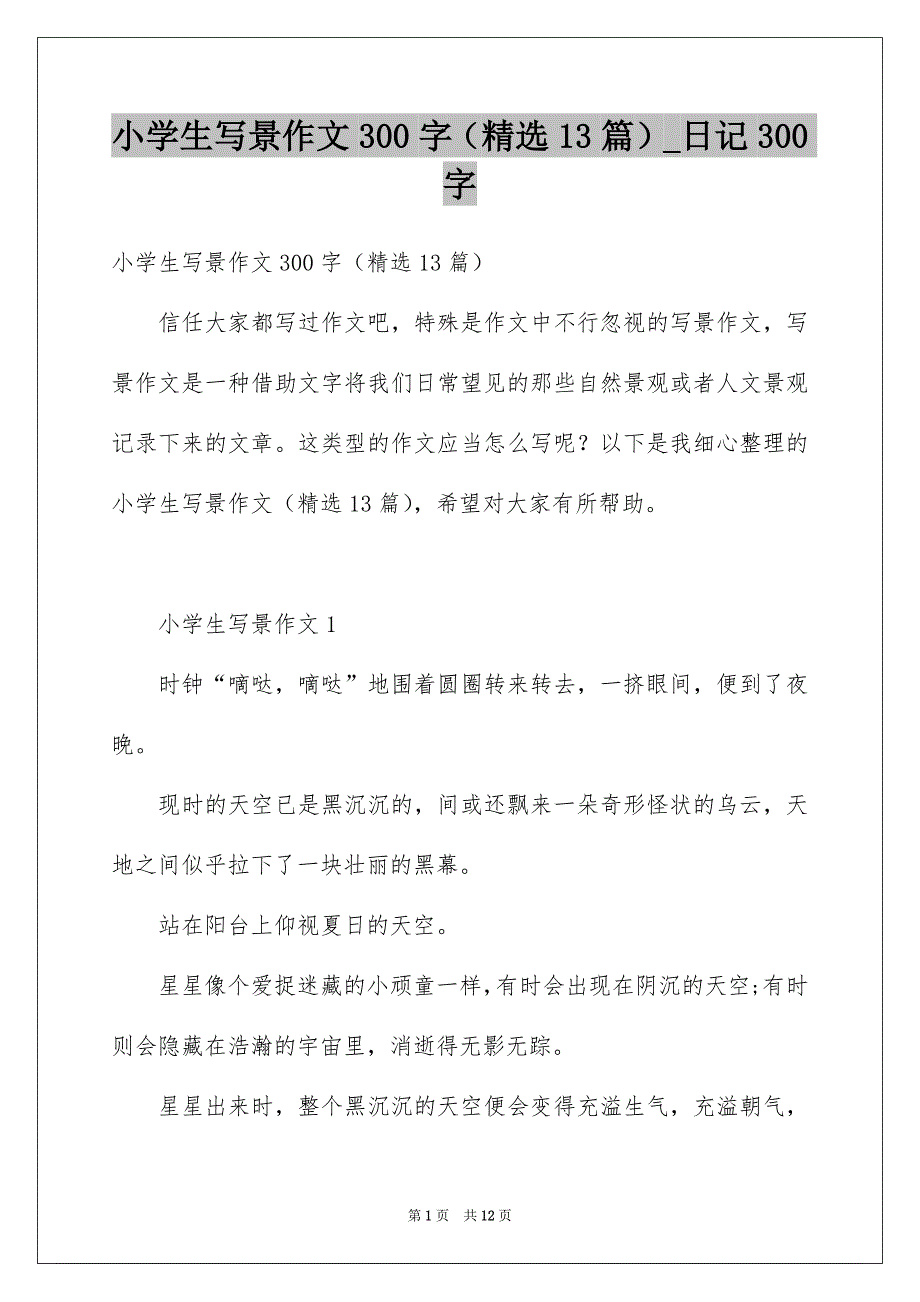 小学生写景作文300字（精选13篇）_日记300字

小学生写景作文300字（精选13篇）

信任大家都写过作文吧，特殊是作文中不行忽视的写景作文，写景作文是一种借助文字将我们日常望见的那些自然景观或者人文景观记录下来的文章。这类型的作文应当怎么写呢？以下是我细心整理的小学生写景作文（精选13篇），希望对大家有所帮助。

小学生写景作文1

时钟“嘀哒，嘀哒”地围着圆圈转来转去，一挤眼间，便到了夜晚。

现时的天空已是黑沉沉的，间或还飘来一朵奇形怪状的乌云，天地之间似乎拉下了一块壮丽的黑幕。

站在阳台上仰视夏日的天空。

星星像个爱捉迷藏的小顽童一样，有时会出现在阴沉的天空;有时则会隐藏在浩瀚的宇宙里，消逝得无影无踪。

星星出来时，整个黑沉沉的天空便会变得充溢生气，充溢朝气，

第1页 共12页